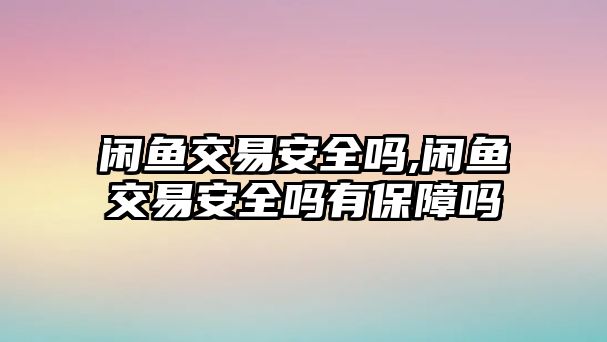 闲鱼交易安全吗,闲鱼交易安全吗有保障吗